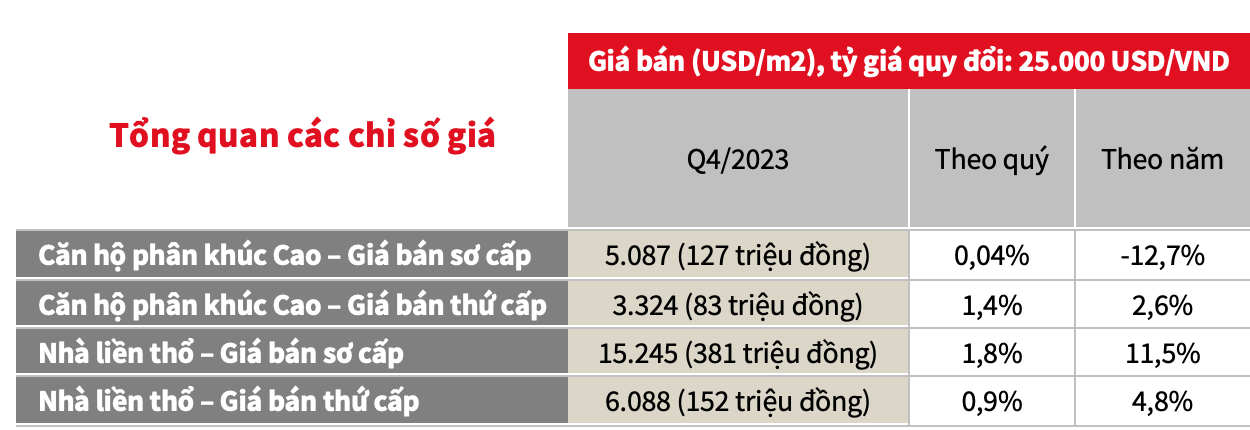 | Tổng quan các chỉ số giá | Giá bán (USD/m2), tỷ giá quy đổi: 25.000 USD/VND | | |
|---|---|---|---|
| | Q4/2023 | Theo quý | Theo năm |
| Căn hộ phân khúc Cao – Giá bán sơ cấp | 5.087 (127 triệu đồng) | 0,04% | -12,7% |
| Căn hộ phân khúc Cao – Giá bán thứ cấp | 3.324 (83 triệu đồng) | 1,4% | 2,6% |
| Nhà liền thổ – Giá bán sơ cấp | 15.245 (381 triệu đồng) | 1,8% | 11,5% |
| Nhà liền thổ – Giá bán thứ cấp | 6.088 (152 triệu đồng) | 0,9% | 4,8% |